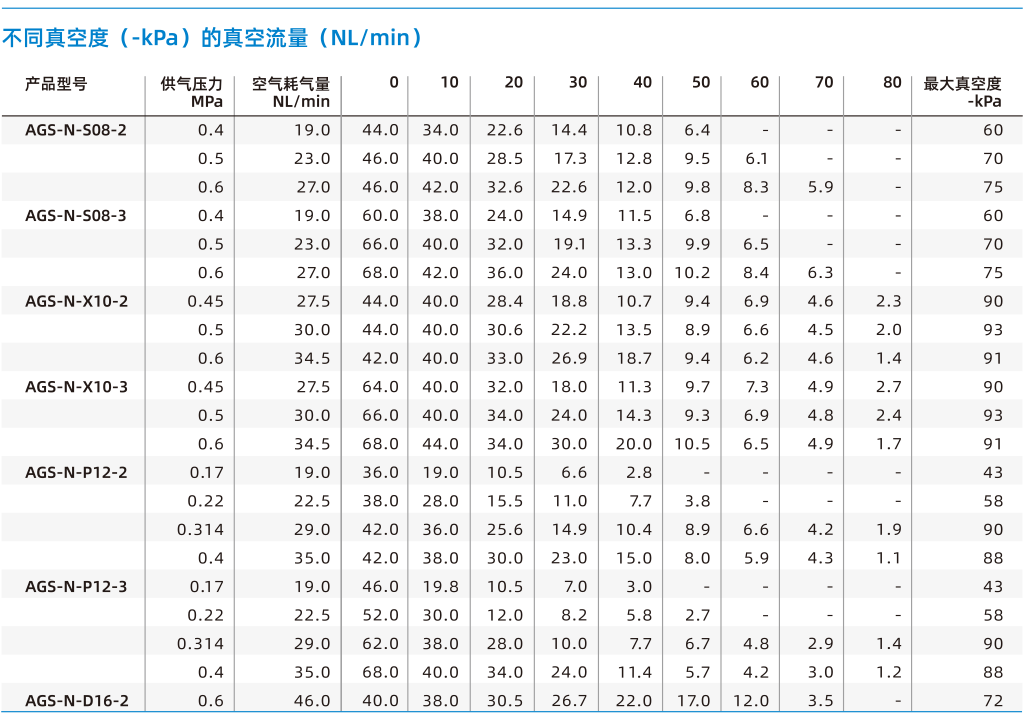 不同真空度（-kPa）的真空流量（NL/min）

| 产品型号 | 供气压力 MPa | 空气耗气量 NL/min | 0 | 10 | 20 | 30 | 40 | 50 | 60 | 70 | 80 | 最大真空度 -kPa |
|---|---|---|---|---|---|---|---|---|---|---|---|---|
| AGS-N-S08-2 | 0.4 | 19.0 | 44.0 | 34.0 | 22.6 | 14.4 | 10.8 | 6.4 | - | - | - | 60 |
| | 0.5 | 23.0 | 46.0 | 40.0 | 28.5 | 17.3 | 12.8 | 9.5 | 6.1 | - | - | 70 |
| | 0.6 | 27.0 | 46.0 | 42.0 | 32.6 | 22.6 | 12.0 | 9.8 | 8.3 | 5.9 | - | 75 |
| AGS-N-S08-3 | 0.4 | 19.0 | 60.0 | 38.0 | 24.0 | 14.9 | 11.5 | 6.8 | - | - | - | 60 |
| | 0.5 | 23.0 | 66.0 | 40.0 | 32.0 | 19.1 | 13.3 | 9.9 | 6.5 | - | - | 70 |
| | 0.6 | 27.0 | 68.0 | 42.0 | 36.0 | 24.0 | 13.0 | 10.2 | 8.4 | 6.3 | - | 75 |
| AGS-N-X10-2 | 0.45 | 27.5 | 44.0 | 40.0 | 28.4 | 18.8 | 10.7 | 9.4 | 6.9 | 4.6 | 2.3 | 90 |
| | 0.5 | 30.0 | 44.0 | 40.0 | 30.6 | 22.2 | 13.5 | 8.9 | 6.6 | 4.5 | 2.0 | 93 |
| | 0.6 | 34.5 | 42.0 | 40.0 | 33.0 | 26.9 | 18.7 | 9.4 | 6.2 | 4.6 | 1.4 | 91 |
| AGS-N-X10-3 | 0.45 | 27.5 | 64.0 | 40.0 | 32.0 | 18.0 | 11.3 | 9.7 | 7.3 | 4.9 | 2.7 | 90 |
| | 0.5 | 30.0 | 66.0 | 40.0 | 34.0 | 24.0 | 14.3 | 9.3 | 6.9 | 4.8 | 2.4 | 93 |
| | 0.6 | 34.5 | 68.0 | 44.0 | 34.0 | 30.0 | 20.0 | 10.5 | 6.5 | 4.9 | 1.7 | 91 |
| AGS-N-P12-2 | 0.17 | 19.0 | 36.0 | 19.0 | 10.5 | 6.6 | 2.8 | - | - | - | - | 43 |
| | 0.22 | 22.5 | 38.0 | 28.0 | 15.5 | 11.0 | 7.7 | 3.8 | - | - | - | 58 |
| | 0.314 | 29.0 | 42.0 | 36.0 | 25.6 | 14.9 | 10.4 | 8.9 | 6.6 | 4.2 | 1.9 | 90 |
| | 0.4 | 35.0 | 42.0 | 38.0 | 30.0 | 23.0 | 15.0 | 8.0 | 5.9 | 4.3 | 1.1 | 88 |
| AGS-N-P12-3 | 0.17 | 19.0 | 46.0 | 19.8 | 10.5 | 7.0 | 3.0 | - | - | - | - | 43 |
| | 0.22 | 22.5 | 52.0 | 30.0 | 12.0 | 8.2 | 5.8 | 2.7 | - | - | - | 58 |
| | 0.314 | 29.0 | 62.0 | 38.0 | 28.0 | 10.0 | 7.7 | 6.7 | 4.8 | 2.9 | 1.4 | 90 |
| | 0.4 | 35.0 | 68.0 | 40.0 | 34.0 | 24.0 | 11.4 | 5.7 | 4.2 | 3.0 | 1.2 | 88 |
| AGS-N-D16-2 | 0.6 | 46.0 | 40.0 | 38.0 | 30.5 | 26.7 | 22.0 | 17.0 | 12.0 | 3.5 | - | 72 |